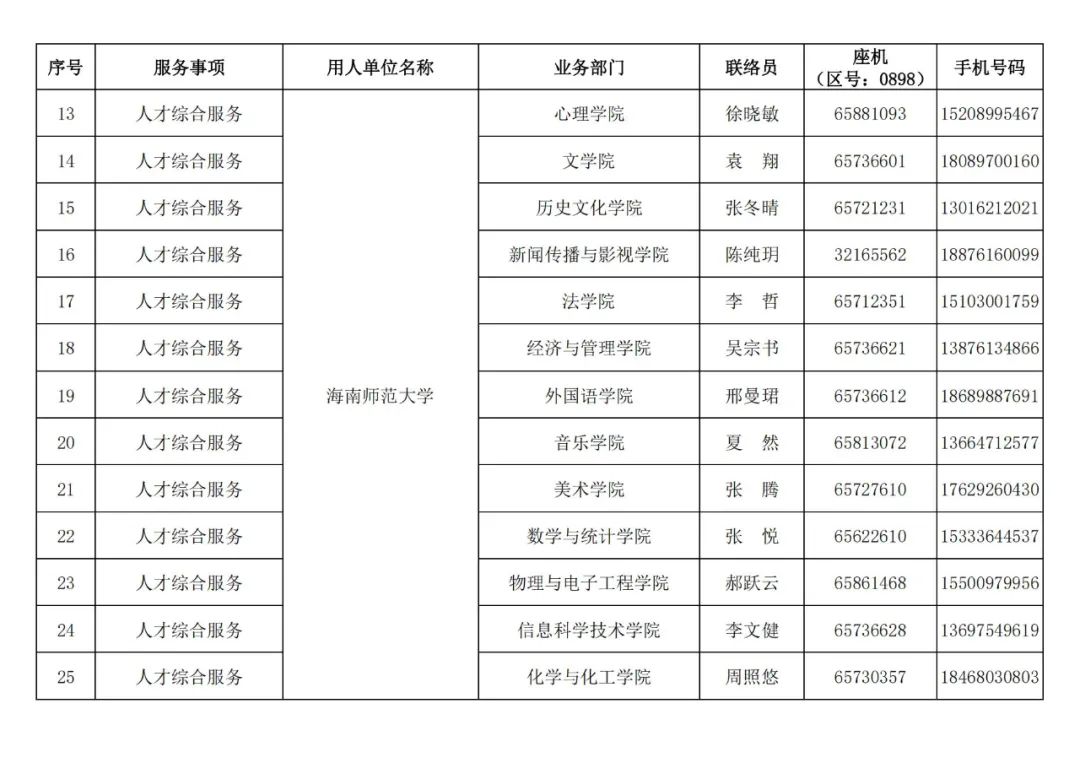 | 序号 | 服务事项 | 用人单位名称 | 业务部门 | 联络员 | 座机（区号：0898） | 手机号码 |
|---|---|---|---|---|---|---|
| 13 | 人才综合服务 | 海南师范大学 | 心理学院 | 徐晓敏 | 65881093 | 15208995467 |
| 14 | 人才综合服务 | | 文学院 | 袁　翔 | 65736601 | 18089700160 |
| 15 | 人才综合服务 | | 历史文化学院 | 张冬晴 | 65721231 | 13016212021 |
| 16 | 人才综合服务 | | 新闻传播与影视学院 | 陈纯玥 | 32165562 | 18876160099 |
| 17 | 人才综合服务 | | 法学院 | 李　哲 | 65712351 | 15103001759 |
| 18 | 人才综合服务 | | 经济与管理学院 | 吴宗书 | 65736621 | 13876134866 |
| 19 | 人才综合服务 | | 外国语学院 | 邢曼珺 | 65736612 | 18689887691 |
| 20 | 人才综合服务 | | 音乐学院 | 夏　然 | 65813072 | 13664712577 |
| 21 | 人才综合服务 | | 美术学院 | 张　腾 | 65727610 | 17629260430 |
| 22 | 人才综合服务 | | 数学与统计学院 | 张　悦 | 65622610 | 15333644537 |
| 23 | 人才综合服务 | | 物理与电子工程学院 | 郝跃云 | 65861468 | 15500979956 |
| 24 | 人才综合服务 | | 信息科学技术学院 | 李文健 | 65736628 | 13697549619 |
| 25 | 人才综合服务 | | 化学与化工学院 | 周照悠 | 65730357 | 18468030803 |